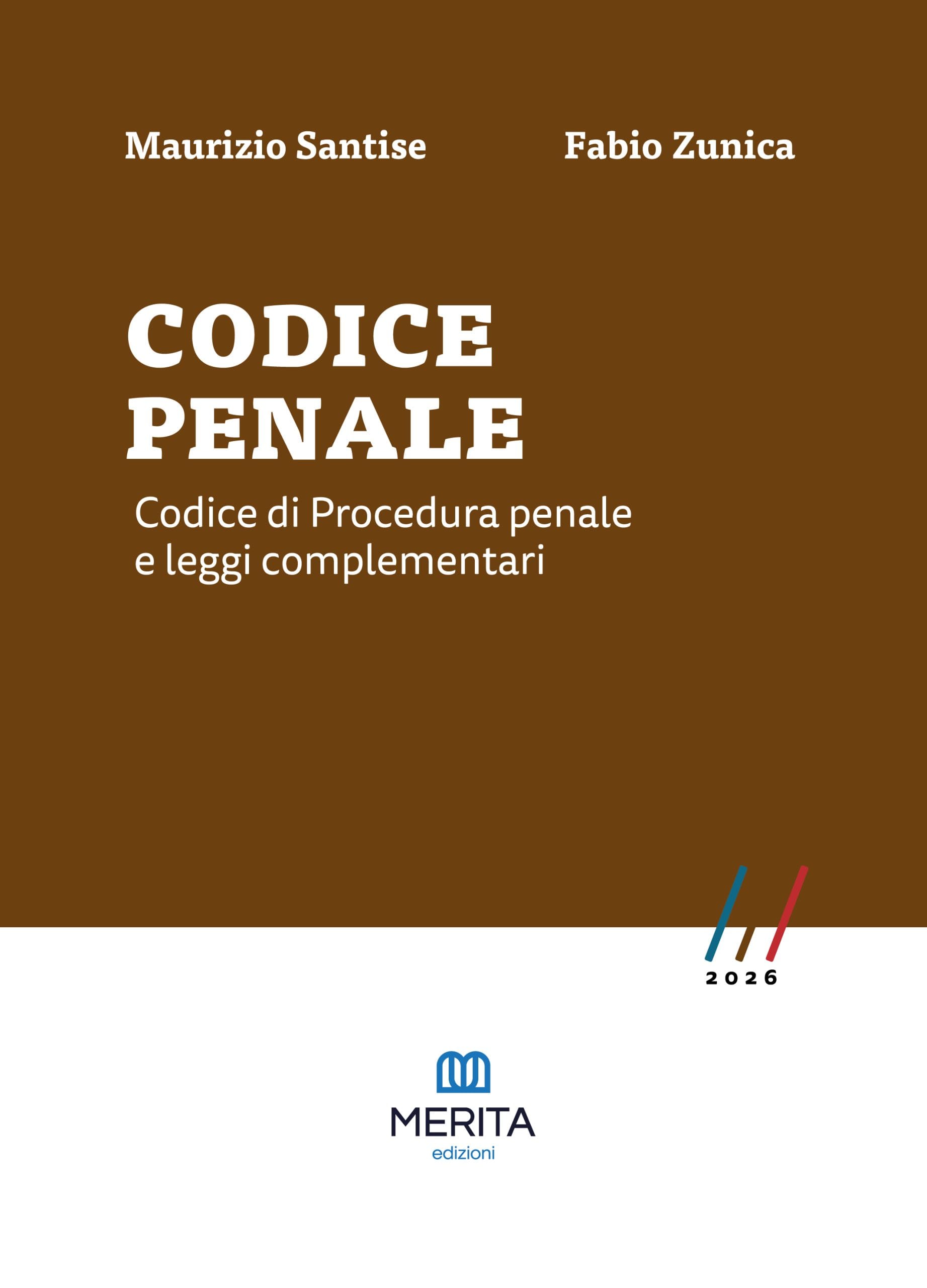 Maurizio Santise Fabio Zunica

CODICE PENALE

Codice di Procedura penale e leggi complementari

2026

MERITA
edizioni